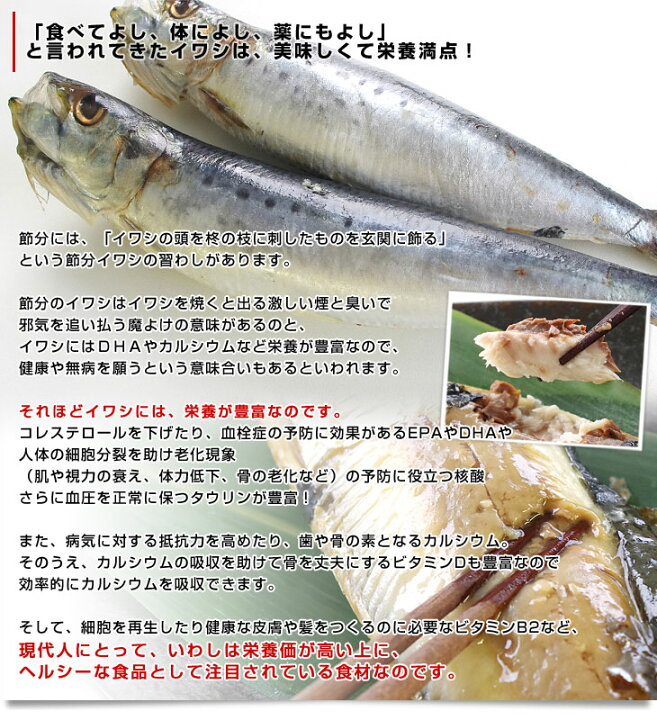 「食べてよし、体によし、薬にもよし」
と言われてきたイワシは、美味しくて栄養満点！

節分には、「イワシの頭を柊の枝に刺したものを玄関に飾る」
という節分イワシの習わしがあります。

節分のイワシはイワシを焼くと出る激しい煙と臭いで
邪気を追い払う魔よけの意味があるのと、
イワシにはＤＨＡやカルシウムなど栄養が豊富なので、
健康や無病を願うという意味合いもあるといわれます。

それほどイワシには、栄養が豊富なのです。
コレステロールを下げたり、血栓症の予防に効果があるEPAやDHAや
人体の細胞分裂を助け老化現象
（肌や視力の衰え、体力低下、骨の老化など）の予防に役立つ核酸
さらに血圧を正常に保つタウリンが豊富！

また、病気に対する抵抗力を高めたり、歯や骨の素となるカルシウム。
そのうえ、カルシウムの吸収を助けて骨を丈夫にするビタミンDも豊富なので
効率的にカルシウムを吸収できます。

そして、細胞を再生したり健康な皮膚や髪をつくるのに必要なビタミンB2など、
現代人にとって、いわしは栄養価が高い上に、
ヘルシーな食品として注目されている食材なのです。